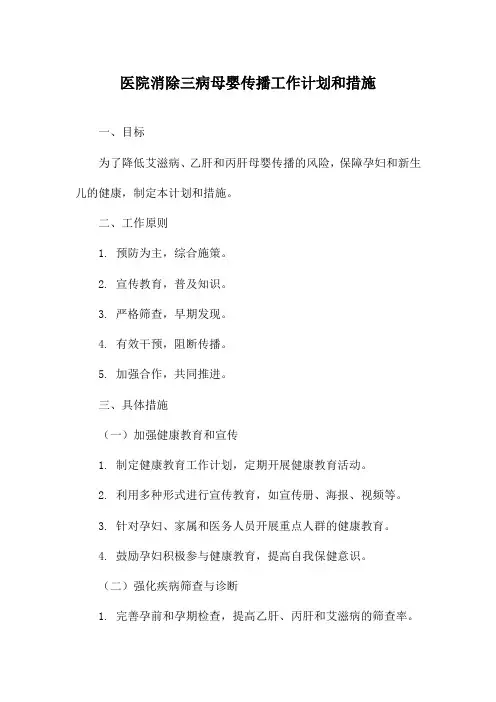 医院消除三病母婴传播工作计划和措施

一、目标

为了降低艾滋病、乙肝和丙肝母婴传播的风险，保障孕妇和新生儿的健康，制定本计划和措施。

二、工作原则

1. 预防为主，综合施策。

2. 宣传教育，普及知识。

3. 严格筛查，早期发现。

4. 有效干预，阻断传播。

5. 加强合作，共同推进。

三、具体措施

（一）加强健康教育和宣传

1. 制定健康教育工作计划，定期开展健康教育活动。

2. 利用多种形式进行宣传教育，如宣传册、海报、视频等。

3. 针对孕妇、家属和医务人员开展重点人群的健康教育。

4. 鼓励孕妇积极参与健康教育，提高自我保健意识。

（二）强化疾病筛查与诊断

1. 完善孕前和孕期检查，提高乙肝、丙肝和艾滋病的筛查率。